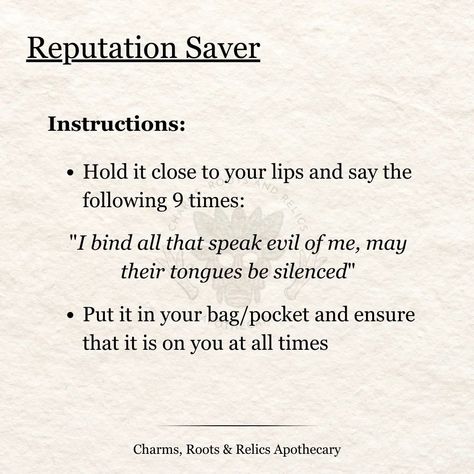 Reputation Saver

Instructions:

• Hold it close to your lips and say the following 9 times:

"I bind all that speak evil of me, may their tongues be silenced"

• Put it in your bag/pocket and ensure that it is on you at all times

Charms, Roots & Relics Apothecary